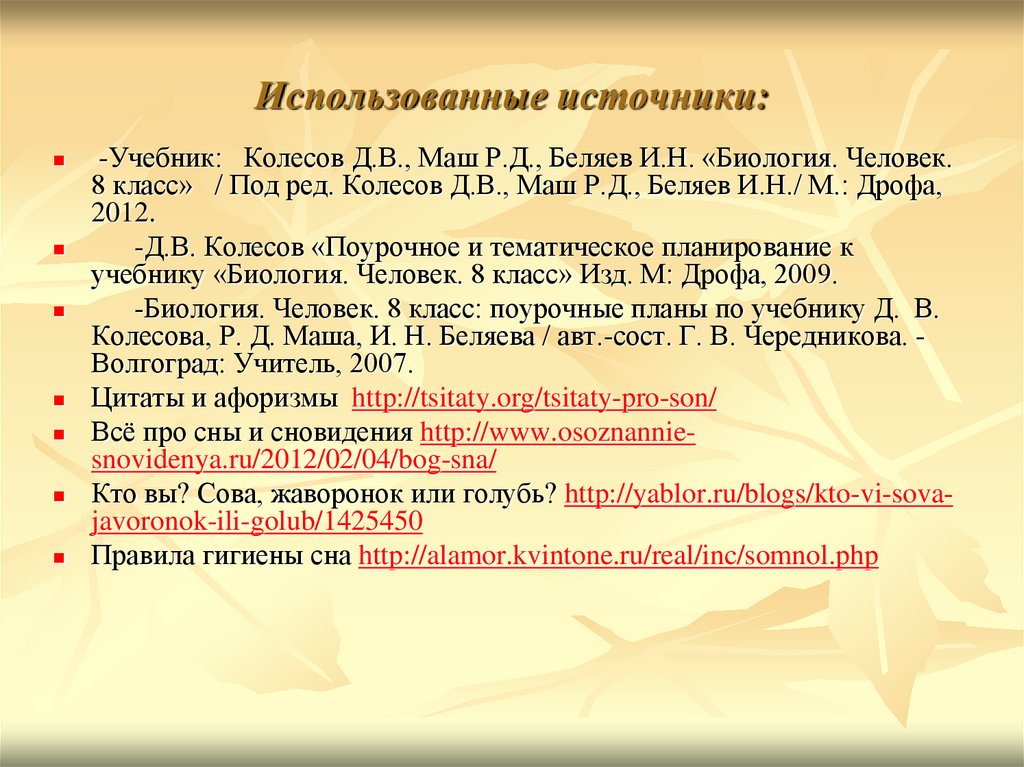 Использованные источники:

-Учебник: Колесов Д.В., Маш Р.Д., Беляев И.Н. «Биология. Человек. 8 класс» / Под ред. Колесов Д.В., Маш Р.Д., Беляев И.Н./ М.: Дрофа, 2012.

-Д.В. Колесов «Поурочное и тематическое планирование к учебнику «Биология. Человек. 8 класс» Изд. М: Дрофа, 2009.

-Биология. Человек. 8 класс: поурочные планы по учебнику Д. В. Колесова, Р. Д. Маша, И. Н. Беляева / авт.-сост. Г. В. Чередникова. - Волгоград: Учитель, 2007.

Цитаты и афоризмы http://tsitaty.org/tsitaty-pro-son/

Всё про сны и сновидения http://www.osoznannie-snovidenya.ru/2012/02/04/bog-sna/

Кто вы? Сова, жаворонок или голубь? http://yablor.ru/blogs/kto-vi-sova-javoronok-ili-golub/1425450

Правила гигиены сна http://alamor.kvintone.ru/real/inc/somnol.php